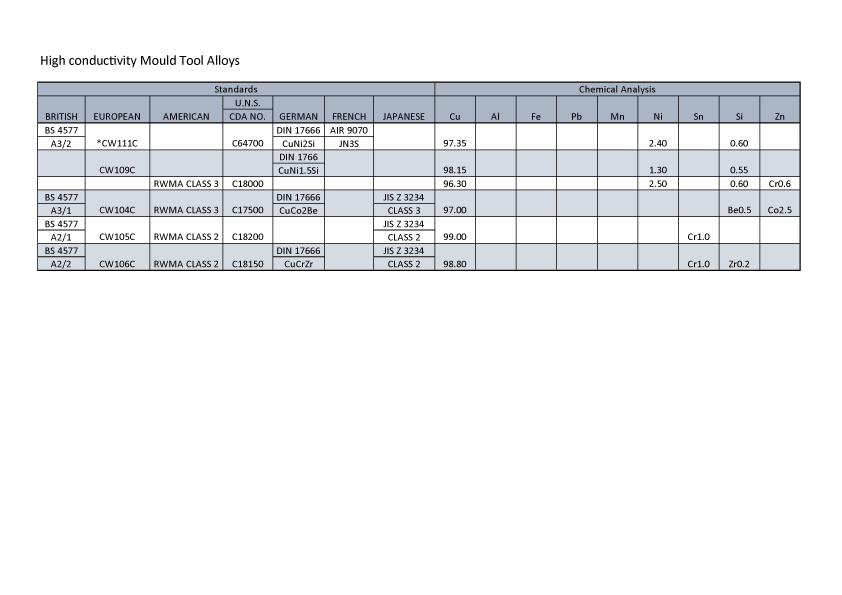 High conductivity Mould Tool Alloys

| Standards | | | | | | | Chemical Analysis | | | | | | | | |
|---|---|---|---|---|---|---|---|---|---|---|---|---|---|---|---|
| BRITISH | EUROPEAN | AMERICAN | U.N.S. CDA NO. | GERMAN | FRENCH | JAPANESE | Cu | Al | Fe | Pb | Mn | Ni | Sn | Si | Zn |
| BS 4577 A3/2 | *CW111C | | C64700 | DIN 17666 CuNi2Si | AIR 9070 JN3S | | 97.35 | | | | | 2.40 | | 0.60 | |
| | CW109C | | | DIN 1766 CuNi1.5Si | | | 98.15 | | | | | 1.30 | | 0.55 | |
| | | RWMA CLASS 3 | C18000 | | | | 96.30 | | | | | 2.50 | | 0.60 | Cr0.6 |
| BS 4577 A3/1 | CW104C | RWMA CLASS 3 | C17500 | DIN 17666 CuCo2Be | | JIS Z 3234 CLASS 3 | 97.00 | | | | | | | Be0.5 | Co2.5 |
| BS 4577 A2/1 | CW105C | RWMA CLASS 2 | C18200 | | | JIS Z 3234 CLASS 2 | 99.00 | | | | | | Cr1.0 | | |
| BS 4577 A2/2 | CW106C | RWMA CLASS 2 | C18150 | DIN 17666 CuCrZr | | JIS Z 3234 CLASS 2 | 98.80 | | | | | | Cr1.0 | Zr0.2 | |